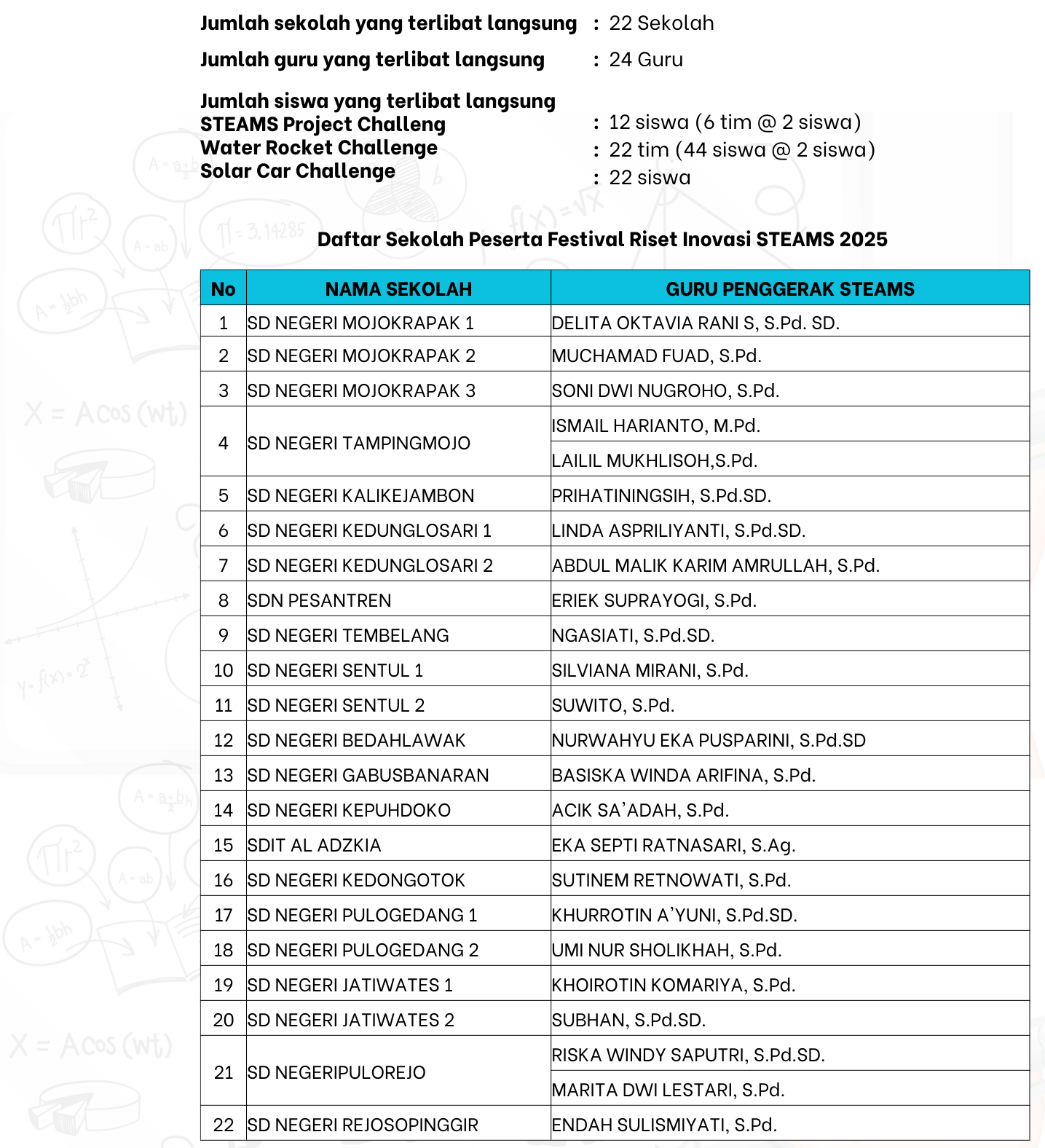 Jumlah sekolah yang terlibat langsung : 22 Sekolah

Jumlah guru yang terlibat langsung : 24 Guru

Jumlah siswa yang terlibat langsung
STEAMS Project Challeng : 12 siswa (6 tim @ 2 siswa)
Water Rocket Challenge : 22 tim (44 siswa @ 2 siswa)
Solar Car Challenge : 22 siswa

Daftar Sekolah Peserta Festival Riset Inovasi STEAMS 2025

| No | NAMA SEKOLAH | GURU PENGGERAK STEAMS |
|---|---|---|
| 1 | SD NEGERI MOJOKRAPAK 1 | DELITA OKTAVIA RANI S, S.Pd. SD. |
| 2 | SD NEGERI MOJOKRAPAK 2 | MUCHAMAD FUAD, S.Pd. |
| 3 | SD NEGERI MOJOKRAPAK 3 | SONI DWI NUGROHO, S.Pd. |
| 4 | SD NEGERI TAMPINGMOJO | ISMAIL HARIANTO, M.Pd. |
| | | LAILIL MUKHLISOH,S.Pd. |
| 5 | SD NEGERI KALIKEJAMBON | PRIHATININGSIH, S.Pd.SD. |
| 6 | SD NEGERI KEDUNGLOSARI 1 | LINDA ASPRILIYANTI, S.Pd.SD. |
| 7 | SD NEGERI KEDUNGLOSARI 2 | ABDUL MALIK KARIM AMRULLAH, S.Pd. |
| 8 | SDN PESANTREN | ERIEK SUPRAYOGI, S.Pd. |
| 9 | SD NEGERI TEMBELANG | NGASIATI, S.Pd.SD. |
| 10 | SD NEGERI SENTUL 1 | SILVIANA MIRANI, S.Pd. |
| 11 | SD NEGERI SENTUL 2 | SUWITO, S.Pd. |
| 12 | SD NEGERI BEDAHLAWAK | NURWAHYU EKA PUSPARINI, S.Pd.SD |
| 13 | SD NEGERI GABUSBANARAN | BASISKA WINDA ARIFINA, S.Pd. |
| 14 | SD NEGERI KEPUHDOKO | ACIK SA'ADAH, S.Pd. |
| 15 | SDIT AL ADZKIA | EKA SEPTI RATNASARI, S.Ag. |
| 16 | SD NEGERI KEDONGOTOK | SUTINEM RETNOWATI, S.Pd. |
| 17 | SD NEGERI PULOGEDANG 1 | KHURROTIN A'YUNI, S.Pd.SD. |
| 18 | SD NEGERI PULOGEDANG 2 | UMI NUR SHOLIKHAH, S.Pd. |
| 19 | SD NEGERI JATIWATES 1 | KHOIROTIN KOMARIYA, S.Pd. |
| 20 | SD NEGERI JATIWATES 2 | SUBHAN, S.Pd.SD. |
| 21 | SD NEGERIPULOREJO | RISKA WINDY SAPUTRI, S.Pd.SD. |
| | | MARITA DWI LESTARI, S.Pd. |
| 22 | SD NEGERI REJOSOPINGGIR | ENDAH SULISMIYATI, S.Pd. |